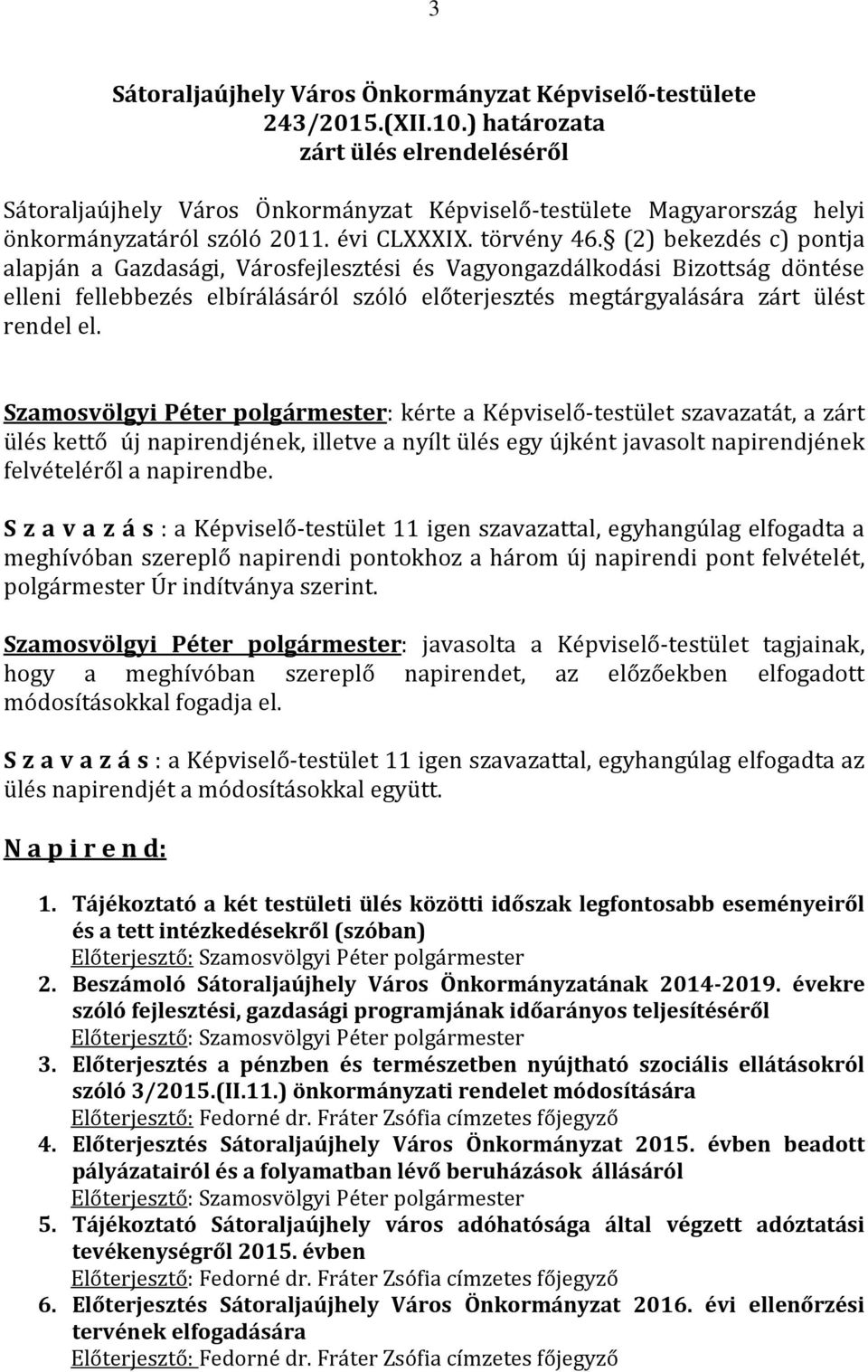 3

Sátoraljaújhely Város Önkormányzat Képviselő-testülete
243/2015.(XII.10.) határozata
zárt ülés elrendeléséről

Sátoraljaújhely Város Önkormányzat Képviselő-testülete Magyarország helyi önkormányzatáról szóló 2011. évi CLXXXIX. törvény 46.§ (2) bekezdés c) pontja alapján a Gazdasági, Városfejlesztési és Vagyongazdálkodási Bizottság döntése elleni fellebbezés elbírálásáról szóló előterjesztés megtárgyalására zárt ülést rendel el.

Szamosvölgyi Péter polgármester: kérte a Képviselő-testület szavazatát, a zárt ülés kettő új napirendjének, illetve a nyílt ülés egy újként javasolt napirendjének felvételéről a napirendbe.

S z a v a z á s : a Képviselő-testület 11 igen szavazattal, egyhangúlag elfogadta a meghívóban szereplő napirendi pontokhoz a három új napirendi pont felvételét, polgármester Úr indítványa szerint.

Szamosvölgyi Péter polgármester: javasolta a Képviselő-testület tagjainak, hogy a meghívóban szereplő napirendet, az előzőekben elfogadott módosításokkal fogadja el.

S z a v a z á s : a Képviselő-testület 11 igen szavazattal, egyhangúlag elfogadta az ülés napirendjét a módosításokkal együtt.

N a p i r e n d:

1. Tájékoztató a két testületi ülés közötti időszak legfontosabb eseményeiről és a tett intézkedésekről (szóban)
Előterjesztő: Szamosvölgyi Péter polgármester
2. Beszámoló Sátoraljaújhely Város Önkormányzatának 2014-2019. évekre szóló fejlesztési, gazdasági programjának időarányos teljesítéséről
Előterjesztő: Szamosvölgyi Péter polgármester
3. Előterjesztés a pénzben és természetben nyújtható szociális ellátásokról szóló 3/2015.(II.11.) önkormányzati rendelet módosítására
Előterjesztő: Fedorné dr. Fráter Zsófia címzetes főjegyző
4. Előterjesztés Sátoraljaújhely Város Önkormányzat 2015. évben beadott pályázatairól és a folyamatban lévő beruházások állásáról
Előterjesztő: Szamosvölgyi Péter polgármester
5. Tájékoztató Sátoraljaújhely város adóhatósága által végzett adóztatási tevékenységről 2015. évben
Előterjesztő: Fedorné dr. Fráter Zsófia címzetes főjegyző
6. Előterjesztés Sátoraljaújhely Város Önkormányzat 2016. évi ellenőrzési tervének elfogadására
Előterjesztő: Fedorné dr. Fráter Zsófia címzetes főjegyző